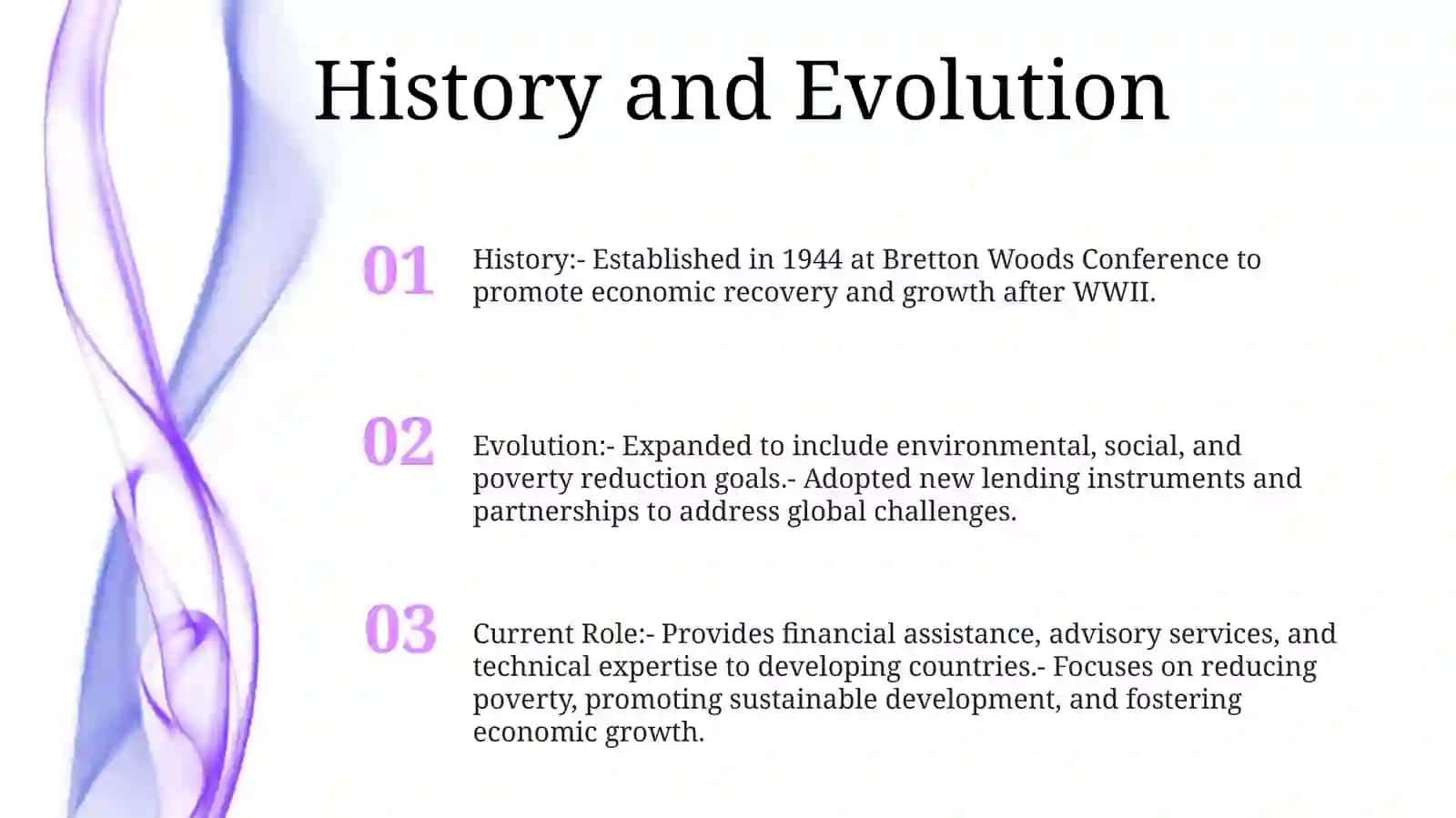 History and Evolution

01

History:- Established in 1944 at Bretton Woods Conference to promote economic recovery and growth after WWII.

02

Evolution:- Expanded to include environmental, social, and poverty reduction goals.- Adopted new lending instruments and partnerships to address global challenges.

03

Current Role:- Provides financial assistance, advisory services, and technical expertise to developing countries.- Focuses on reducing poverty, promoting sustainable development, and fostering economic growth.